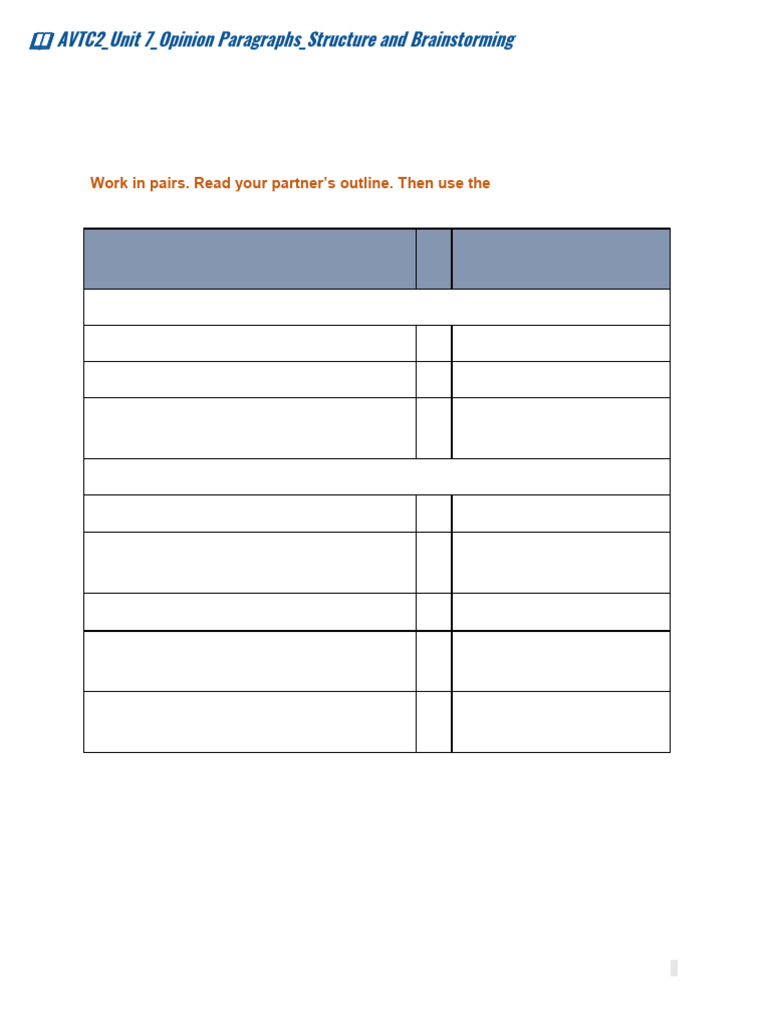 AVTC2_Unit 7_Opinion Paragraphs_Structure and Brainstorming

Work in pairs. Read your partner's outline. Then use the